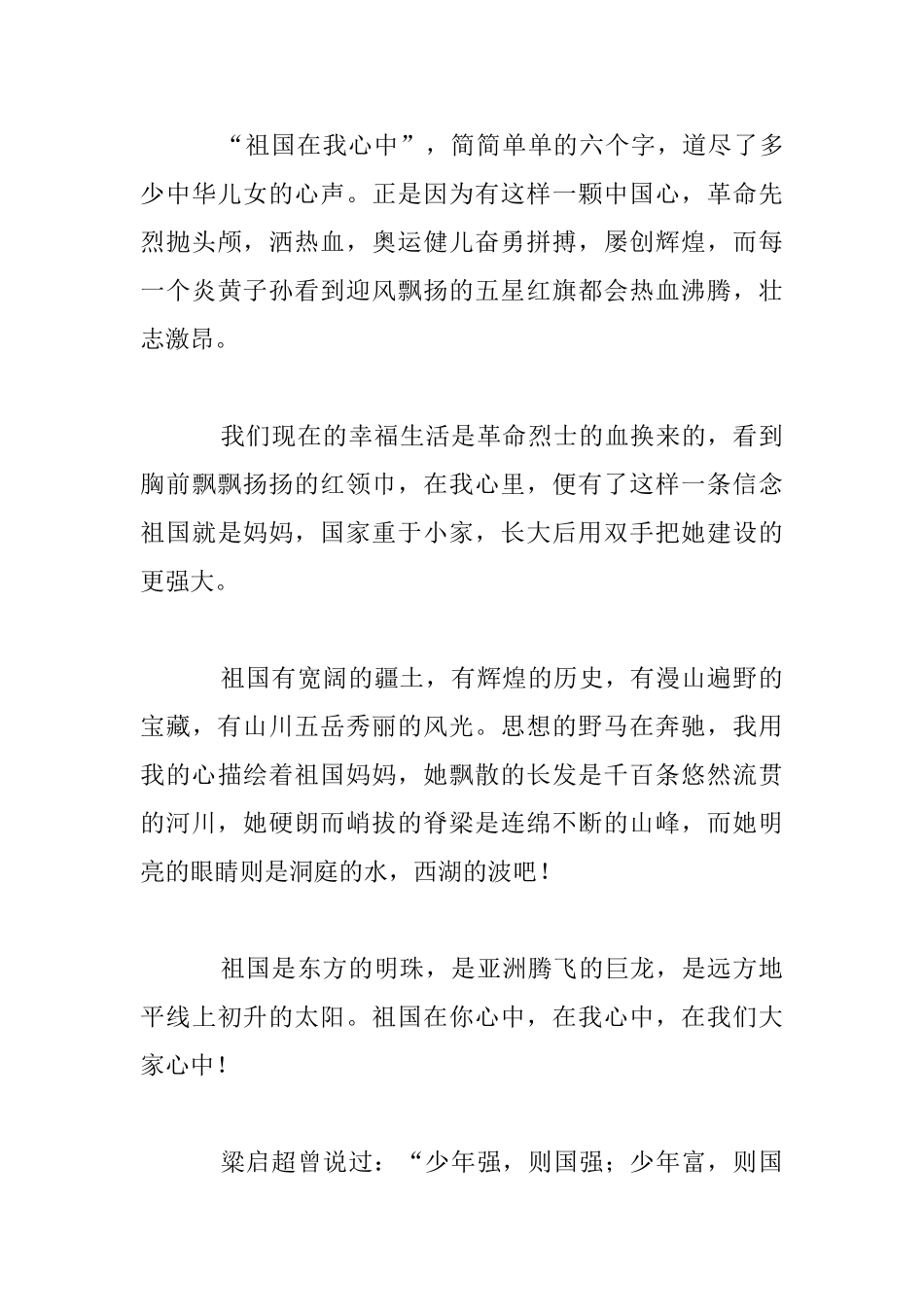 “祖国在我心中”，简简单单的六个字，道尽了多少中华儿女的心声。正是因为有这样一颗中国心，革命先烈抛头颅，洒热血，奥运健儿奋勇拼搏，屡创辉煌，而每一个炎黄子孙看到迎风飘扬的五星红旗都会热血沸腾，壮志激昂。

我们现在的幸福生活是革命烈士的血换来的，看到胸前飘飘扬扬的红领巾，在我心里，便有了这样一条信念祖国就是妈妈，国家重于小家，长大后用双手把她建设的更强大。

祖国有宽阔的疆土，有辉煌的历史，有漫山遍野的宝藏，有山川五岳秀丽的风光。思想的野马在奔驰，我用我的心描绘着祖国妈妈，她飘散的长发是千百条悠然流贯的河川，她硬朗而峭拔的脊梁是连绵不断的山峰，而她明亮的眼睛则是洞庭的水，西湖的波吧！

祖国是东方的明珠，是亚洲腾飞的巨龙，是远方地平线上初升的太阳。祖国在你心中，在我心中，在我们大家心中！

梁启超曾说过：“少年强，则国强；少年富，则国